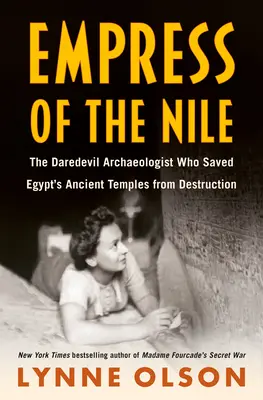 EMPRESS OF THE NILE

The Daredevil Archaeologist Who Saved Egypt's Ancient Temples from Destruction

New York Times bestselling author of Madame Fourcade's Secret War

LYNNE OLSON